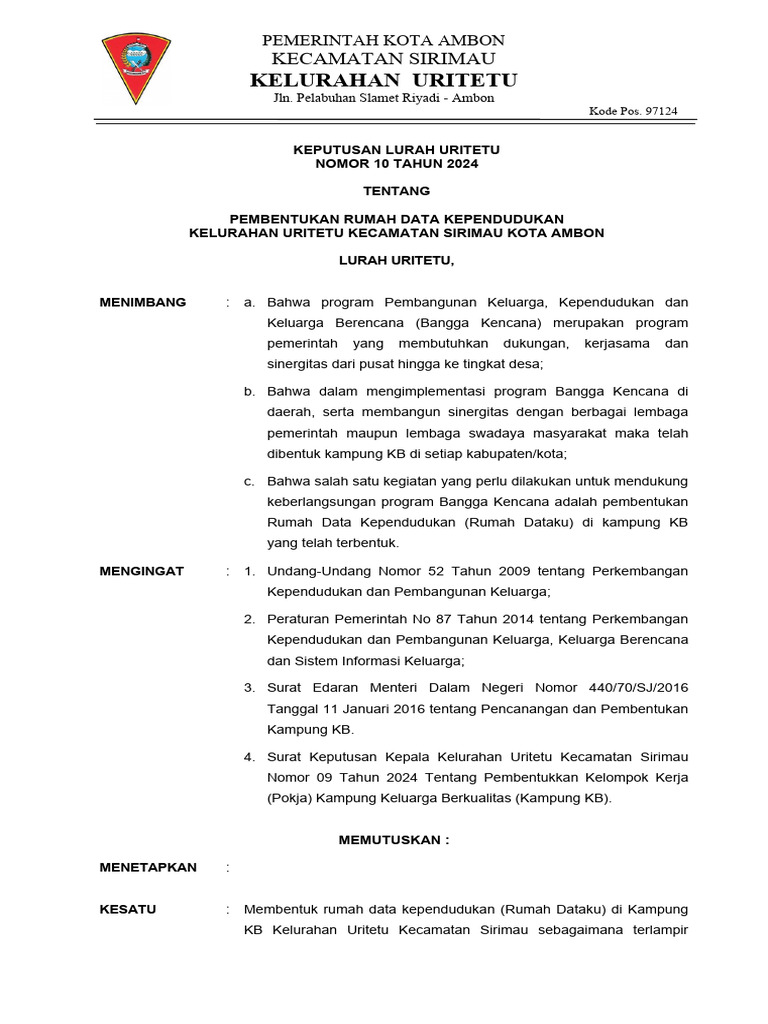 PEMERINTAH KOTA AMBON
KECAMATAN SIRIMAU
KELURAHAN URITETU
Jln. Pelabuhan Slamet Riyadi - Ambon

Kode Pos. 97124

KEPUTUSAN LURAH URITETU
NOMOR 10 TAHUN 2024

TENTANG

PEMBENTUKAN RUMAH DATA KEPENDUDUKAN
KELURAHAN URITETU KECAMATAN SIRIMAU KOTA AMBON

LURAH URITETU,

MENIMBANG : a. Bahwa program Pembangunan Keluarga, Kependudukan dan Keluarga Berencana (Bangga Kencana) merupakan program pemerintah yang membutuhkan dukungan, kerjasama dan sinergitas dari pusat hingga ke tingkat desa;

b. Bahwa dalam mengimplementasi program Bangga Kencana di daerah, serta membangun sinergitas dengan berbagai lembaga pemerintah maupun lembaga swadaya masyarakat maka telah dibentuk kampung KB di setiap kabupaten/kota;

c. Bahwa salah satu kegiatan yang perlu dilakukan untuk mendukung keberlangsungan program Bangga Kencana adalah pembentukan Rumah Data Kependudukan (Rumah Dataku) di kampung KB yang telah terbentuk.

MENGINGAT : 1. Undang-Undang Nomor 52 Tahun 2009 tentang Perkembangan Kependudukan dan Pembangunan Keluarga;

2. Peraturan Pemerintah No 87 Tahun 2014 tentang Perkembangan Kependudukan dan Pembangunan Keluarga, Keluarga Berencana dan Sistem Informasi Keluarga;

3. Surat Edaran Menteri Dalam Negeri Nomor 440/70/SJ/2016 Tanggal 11 Januari 2016 tentang Pencanangan dan Pembentukan Kampung KB.

4. Surat Keputusan Kepala Kelurahan Uritetu Kecamatan Sirimau Nomor 09 Tahun 2024 Tentang Pembentukkan Kelompok Kerja (Pokja) Kampung Keluarga Berkualitas (Kampung KB).

MEMUTUSKAN :

MENETAPKAN :

KESATU : Membentuk rumah data kependudukan (Rumah Dataku) di Kampung KB Kelurahan Uritetu Kecamatan Sirimau sebagaimana terlampir